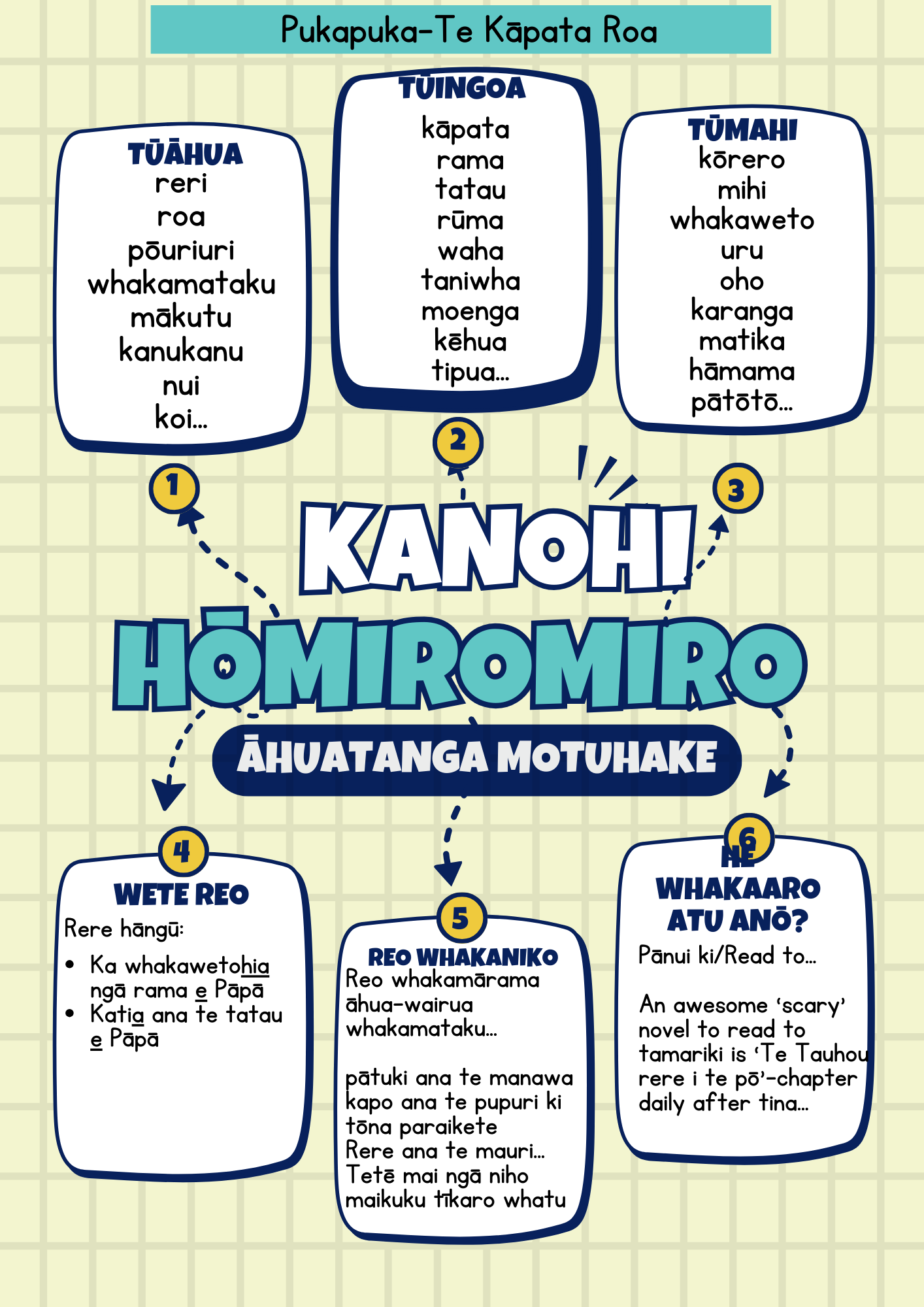 Pukapuka-Te Kāpata Roa

TŪĀHUA
reri
roa
pōuriuri
whakamataku
mākutu
kanukanu
nui
koi...

1

TŪINGOA
kāpata
rama
tatau
rūma
waha
taniwha
moenga
kēhua
tipua...

2

TŪMAHI
kōrero
mihi
whakaweto
uru
oho
karanga
matika
hāmama
pātōtō...

3

KANOHI
HŌMIROMIRO
ĀHUATANGA MOTUHAKE

4
WETE REO
Rere hāngū:
• Ka whakawetohia ngā rama e Pāpā
• Katia ana te tatau e Pāpā

5
REO WHAKANIKO
Reo whakamārama āhua-wairua whakamataku...

pātuki ana te manawa kapo ana te pupuri ki tōna paraikete
Rere ana te mauri...
Tetē mai ngā niho maikuku tīkaro whatu

6
HE WHAKAARO ATU ANŌ?
Pānui ki/Read to...

An awesome 'scary' novel to read to tamariki is 'Te Tauhou rere i te pō'-chapter daily after tina...